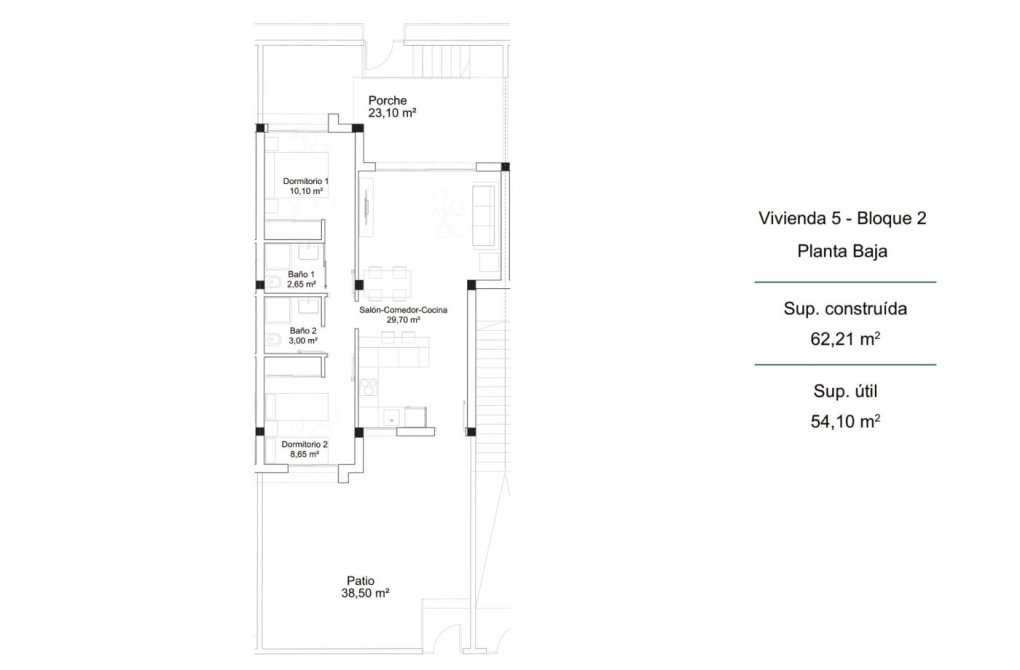 Porche
23,10 m²

Dormitorio 1
10,10 m²

Baño 1
2,65 m²

Salón-Comedor-Cocina
29,70 m²

Baño 2
3,00 m²

Dormitorio 2
8,65 m²

Patio
38,50 m²

Vivienda 5 - Bloque 2
Planta Baja

Sup. construída
62,21 m²

Sup. útil
54,10 m²